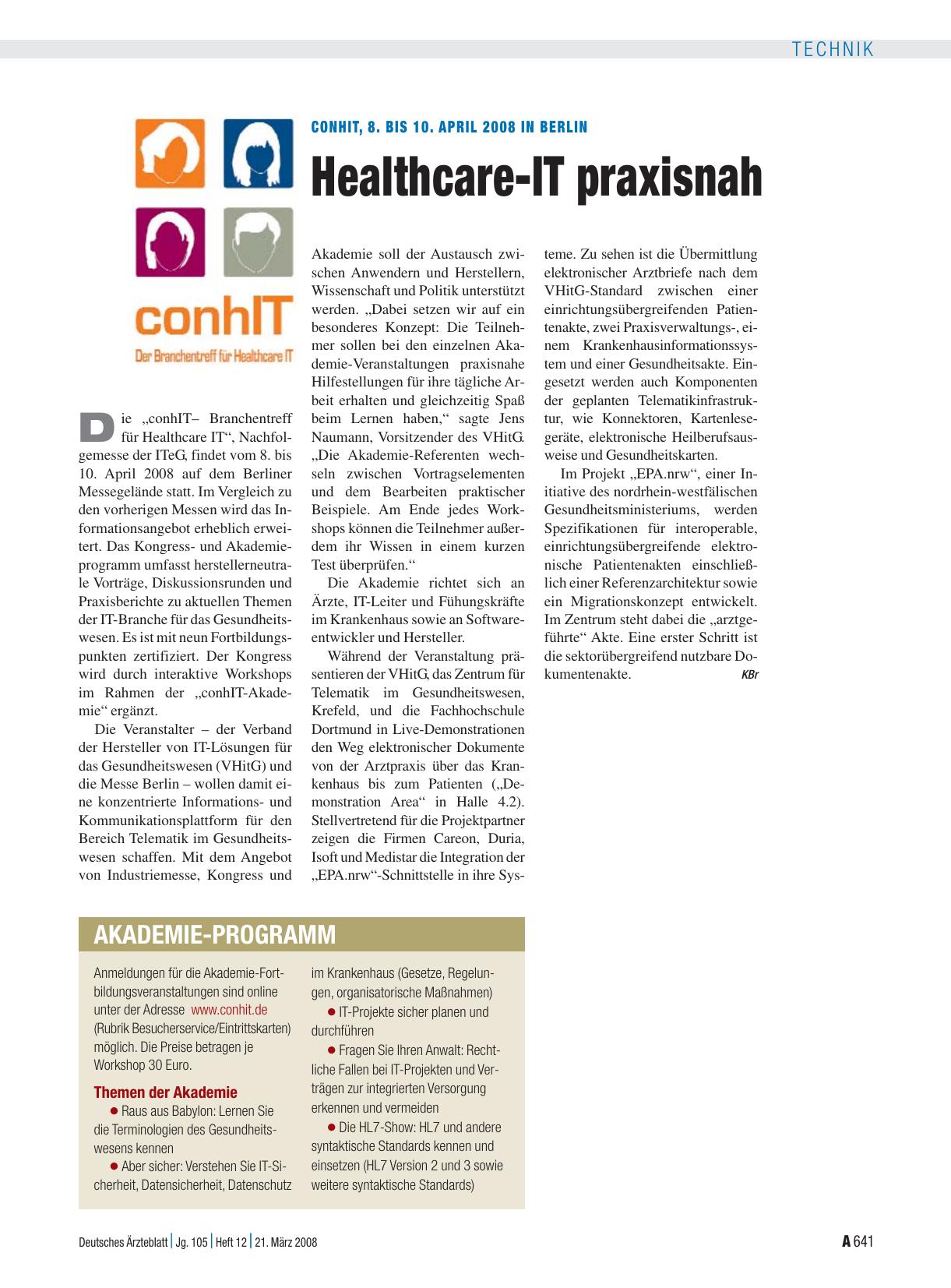 TECHNIK

conhIT
Der Branchentreff für Healthcare IT

CONHIT, 8. BIS 10. APRIL 2008 IN BERLIN

Healthcare-IT praxisnah

Die „conhIT– Branchentreff für Healthcare IT“, Nachfolgemesse der ITeG, findet vom 8. bis 10. April 2008 auf dem Berliner Messegelände statt. Im Vergleich zu den vorherigen Messen wird das Informationsangebot erheblich erweitert. Das Kongress- und Akademieprogramm umfasst herstellerneutrale Vorträge, Diskussionsrunden und Praxisberichte zu aktuellen Themen der IT-Branche für das Gesundheitswesen. Es ist mit neun Fortbildungspunkten zertifiziert. Der Kongress wird durch interaktive Workshops im Rahmen der „conhIT-Akademie“ ergänzt.

Die Veranstalter – der Verband der Hersteller von IT-Lösungen für das Gesundheitswesen (VHitG) und die Messe Berlin – wollen damit eine konzentrierte Informations- und Kommunikationsplattform für den Bereich Telematik im Gesundheitswesen schaffen. Mit dem Angebot von Industriemesse, Kongress und Akademie soll der Austausch zwischen Anwendern und Herstellern, Wissenschaft und Politik unterstützt werden. „Dabei setzen wir auf ein besonderes Konzept: Die Teilnehmer sollen bei den einzelnen Akademie-Veranstaltungen praxisnahe Hilfestellungen für ihre tägliche Arbeit erhalten und gleichzeitig Spaß beim Lernen haben,“ sagte Jens Naumann, Vorsitzender des VHitG. „Die Akademie-Referenten wechseln zwischen Vortragselementen und dem Bearbeiten praktischer Beispiele. Am Ende jedes Workshops können die Teilnehmer außerdem ihr Wissen in einem kurzen Test überprüfen.“

Die Akademie richtet sich an Ärzte, IT-Leiter und Fühungskräfte im Krankenhaus sowie an Softwareentwickler und Hersteller.

Während der Veranstaltung präsentieren der VHitG, das Zentrum für Telematik im Gesundheitswesen, Krefeld, und die Fachhochschule Dortmund in Live-Demonstrationen den Weg elektronischer Dokumente von der Arztpraxis über das Krankenhaus bis zum Patienten („Demonstration Area“ in Halle 4.2). Stellvertretend für die Projektpartner zeigen die Firmen Careon, Duria, Isoft und Medistar die Integration der „EPA.nrw“-Schnittstelle in ihre Systeme. Zu sehen ist die Übermittlung elektronischer Arztbriefe nach dem VHitG-Standard zwischen einer einrichtungsübergreifenden Patientenakte, zwei Praxisverwaltungs-, einem Krankenhausinformationssystem und einer Gesundheitsakte. Eingesetzt werden auch Komponenten der geplanten Telematikinfrastruktur, wie Konnektoren, Kartenlesegeräte, elektronische Heilberufsausweise und Gesundheitskarten.

Im Projekt „EPA.nrw“, einer Initiative des nordrhein-westfälischen Gesundheitsministeriums, werden Spezifikationen für interoperable, einrichtungsübergreifende elektronische Patientenakten einschließlich einer Referenzarchitektur sowie ein Migrationskonzept entwickelt. Im Zentrum steht dabei die „arztgeführte“ Akte. Eine erster Schritt ist die sektorübergreifend nutzbare Dokumentenakte. KBr

AKADEMIE-PROGRAMM

Anmeldungen für die Akademie-Fortbildungsveranstaltungen sind online unter der Adresse www.conhit.de (Rubrik Besucherservice/Eintrittskarten) möglich. Die Preise betragen je Workshop 30 Euro.

Themen der Akademie
● Raus aus Babylon: Lernen Sie die Terminologien des Gesundheitswesens kennen
● Aber sicher: Verstehen Sie IT-Sicherheit, Datensicherheit, Datenschutz im Krankenhaus (Gesetze, Regelungen, organisatorische Maßnahmen)
● IT-Projekte sicher planen und durchführen
● Fragen Sie Ihren Anwalt: Rechtliche Fallen bei IT-Projekten und Verträgen zur integrierten Versorgung erkennen und vermeiden
● Die HL7-Show: HL7 und andere syntaktische Standards kennen und einsetzen (HL7 Version 2 und 3 sowie weitere syntaktische Standards)

Deutsches Ärzteblatt | Jg. 105 | Heft 12 | 21. März 2008

A 641